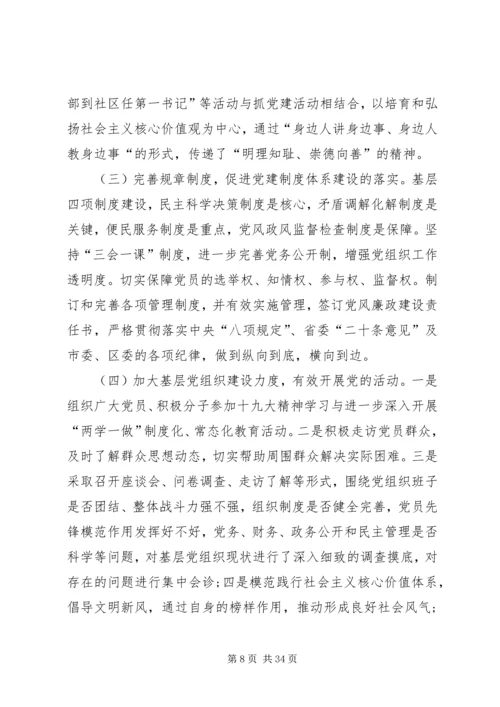 部到社区任第一书记”等活动与抓党建活动相结合，以培育和弘扬社会主义核心价值观为中心，通过“身边人讲身边事、身边人教身边事“的形式，传递了“明理知耻、崇德向善”的精神。

（三）完善规章制度，促进党建制度体系建设的落实。基层四项制度建设，民主科学决策制度是核心，矛盾调解化解制度是关键，便民服务制度是重点，党风政风监督检查制度是保障。坚持“三会一课”制度，进一步完善党务公开制，增强党组织工作透明度。切实保障党员的选举权、知情权、参与权、监督权。制订和完善各项管理制度，并有效实施管理，签订党风廉政建设责任书，严格贯彻落实中央“八项规定”、省委“二十条意见”及市委、区委的各项纪律，做到纵向到底，横向到边。

（四）加大基层党组织建设力度，有效开展党的活动。一是组织广大党员、积极分子参加十九大精神学习与进一步深入开展“两学一做”制度化、常态化教育活动。二是积极走访党员群众，及时了解群众思想动态，切实帮助周围群众解决实际困难。三是采取召开座谈会、问卷调查、走访了解等形式，围绕党组织班子是否团结、整体战斗力强不强，组织制度是否健全完善，党员先锋模范作用发挥好不好，党务、财务、政务公开和民主管理是否科学等问题，对基层党组织现状进行了深入细致的调查摸底，对存在的问题进行集中会诊；四是模范践行社会主义核心价值体系，倡导文明新风，通过自身的榜样作用，推动形成良好社会风气；

第 8 页 共 34 页